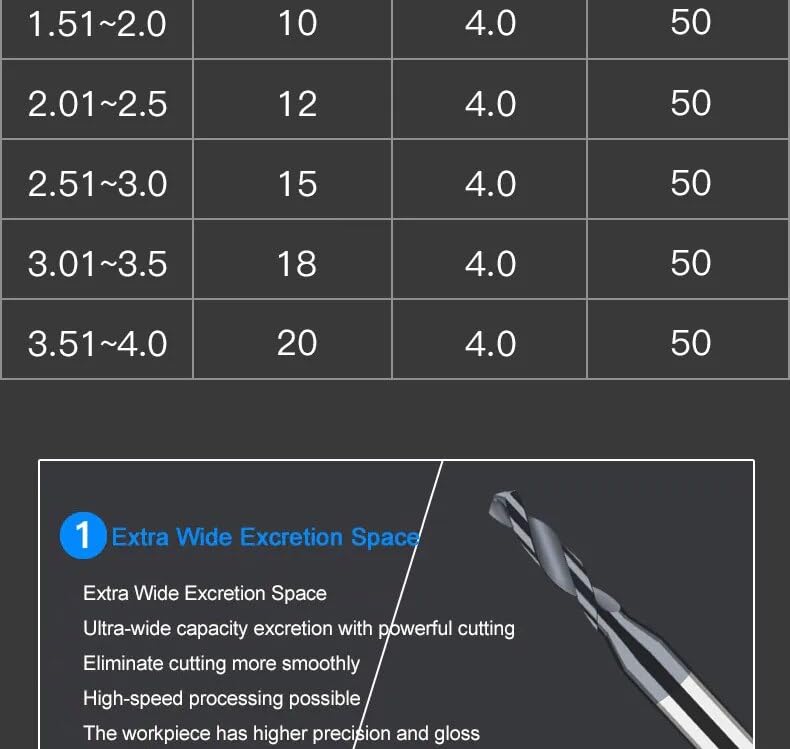 | 1.51~2.0 | 10 | 4.0 | 50 |
|---|---|---|---|
| 2.01~2.5 | 12 | 4.0 | 50 |
| 2.51~3.0 | 15 | 4.0 | 50 |
| 3.01~3.5 | 18 | 4.0 | 50 |
| 3.51~4.0 | 20 | 4.0 | 50 |

1 Extra Wide Excretion Space

Extra Wide Excretion Space
Ultra-wide capacity excretion with powerful cutting
Eliminate cutting more smoothly
High-speed processing possible
The workpiece has higher precision and gloss